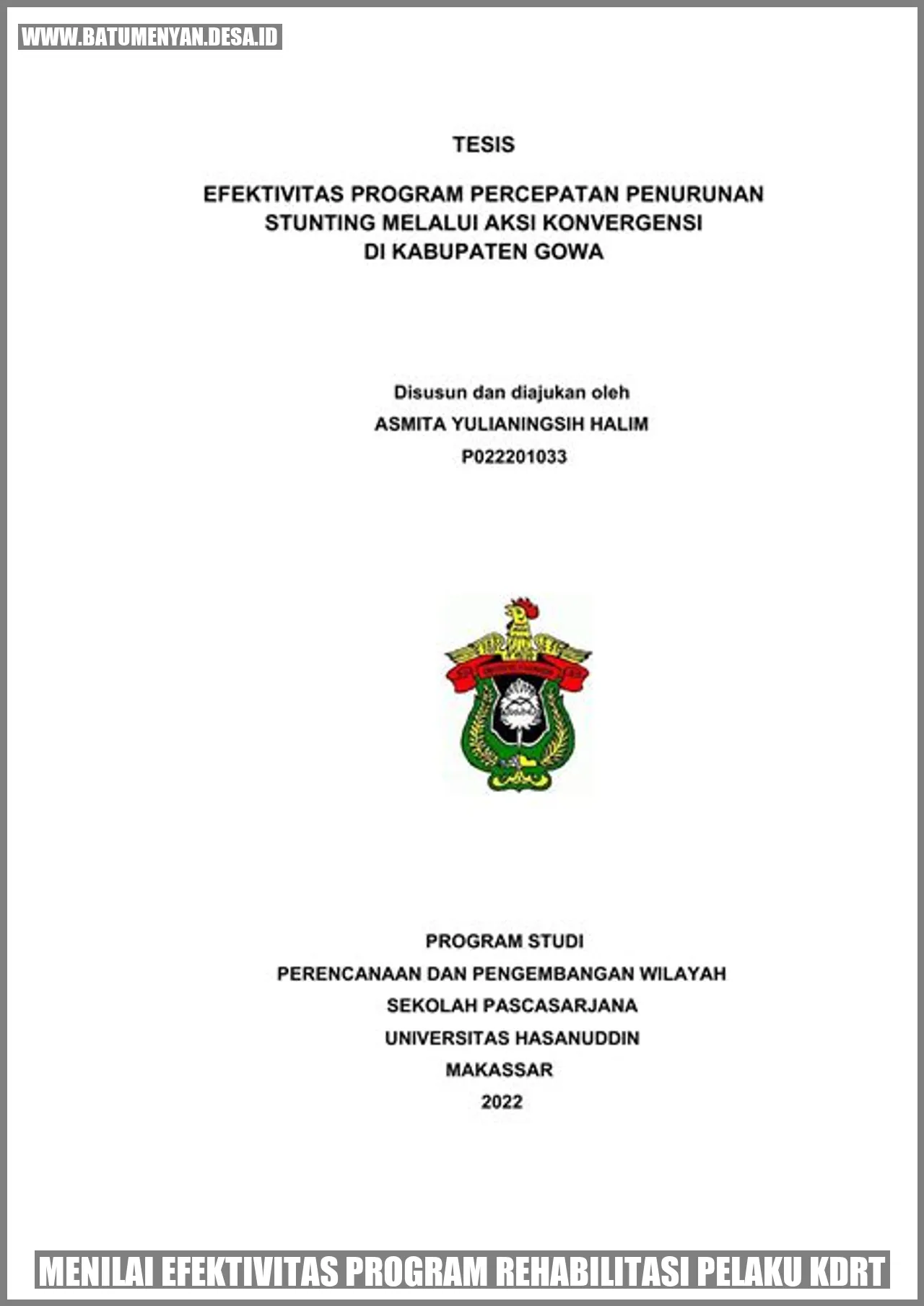 WWW.BATUMENYAN.DESA.ID

TESIS

EFEKTIVITAS PROGRAM PERCEPATAN PENURUNAN STUNTING MELALUI AKSI KONVERGENSI DI KABUPATEN GOWA

Disusun dan diajukan oleh
ASMITA YULIANINGSIH HALIM
P022201033

PROGRAM STUDI
PERENCANAAN DAN PENGEMBANGAN WILAYAH
SEKOLAH PASCASARJANA
UNIVERSITAS HASANUDDIN
MAKASSAR
2022

MENILAI EFEKTIVITAS PROGRAM REHABILITASI PELAKU KDRT